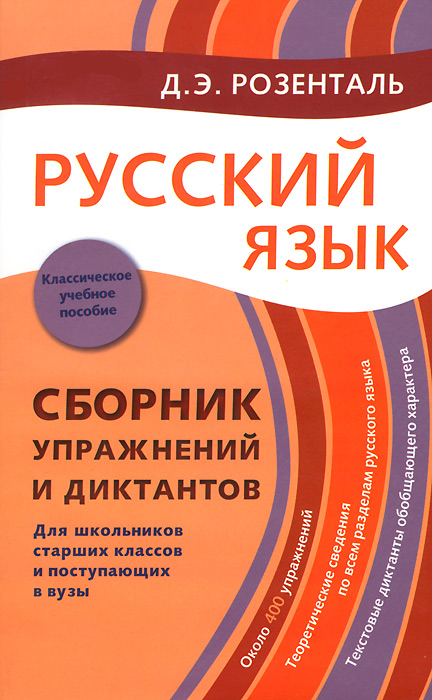 Д.Э. РОЗЕНТАЛЬ

РУССКИЙ ЯЗЫК

Классическое учебное пособие

СБОРНИК УПРАЖНЕНИЙ И ДИКТАНТОВ

Для школьников старших классов и поступающих в вузы

Около 400 упражнений

Теоретические сведения по всем разделам русского языка

Текстовые диктанты обобщающего характера